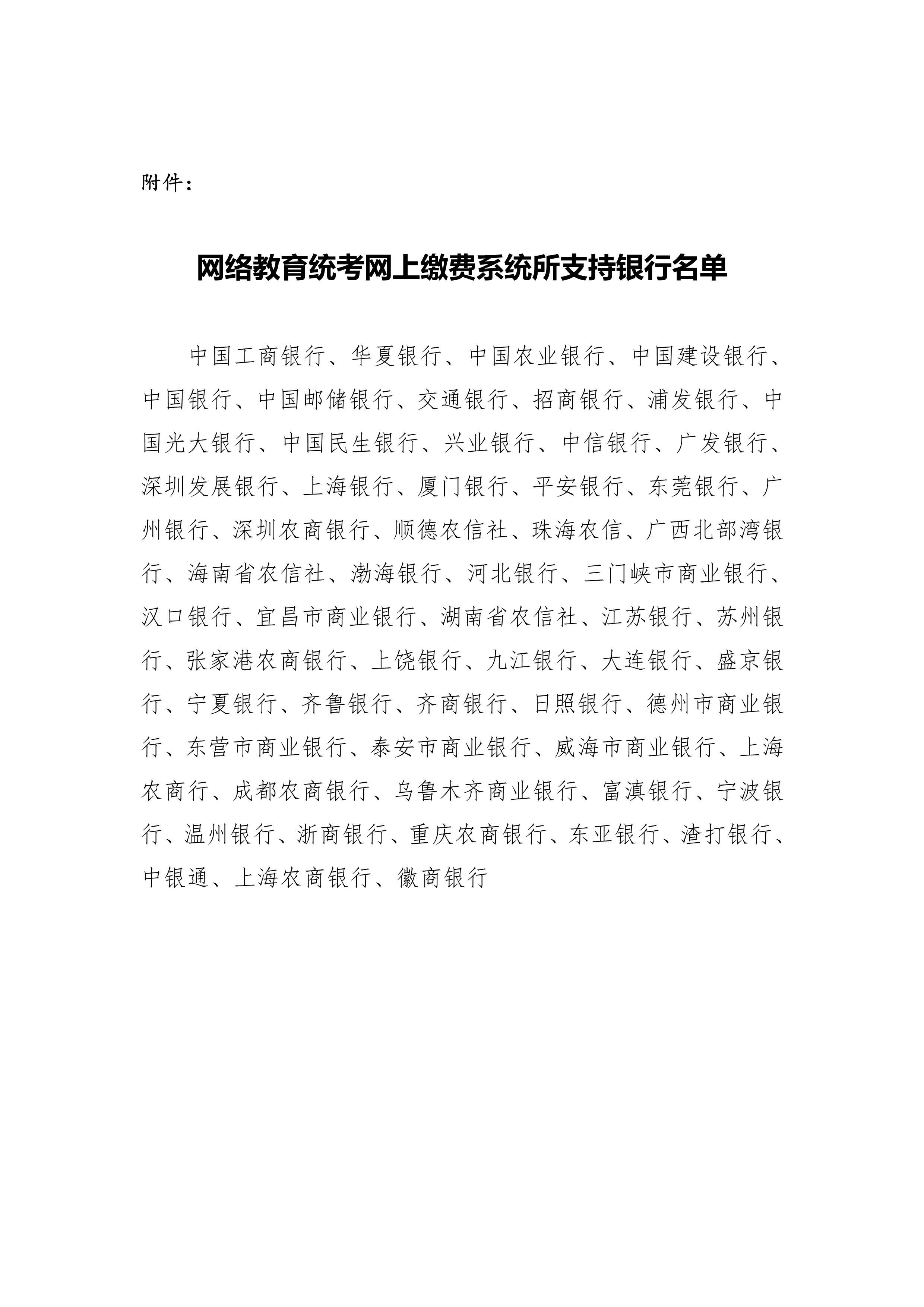 附件：

网络教育统考网上缴费系统所支持银行名单

中国工商银行、华夏银行、中国农业银行、中国建设银行、中国银行、中国邮储银行、交通银行、招商银行、浦发银行、中国光大银行、中国民生银行、兴业银行、中信银行、广发银行、深圳发展银行、上海银行、厦门银行、平安银行、东莞银行、广州银行、深圳农商银行、顺德农信社、珠海农信、广西北部湾银行、海南省农信社、渤海银行、河北银行、三门峡市商业银行、汉口银行、宜昌市商业银行、湖南省农信社、江苏银行、苏州银行、张家港农商银行、上饶银行、九江银行、大连银行、盛京银行、宁夏银行、齐鲁银行、齐商银行、日照银行、德州市商业银行、东营市商业银行、泰安市商业银行、威海市商业银行、上海农商行、成都农商银行、乌鲁木齐商业银行、富滇银行、宁波银行、温州银行、浙商银行、重庆农商银行、东亚银行、渣打银行、中银通、上海农商银行、徽商银行